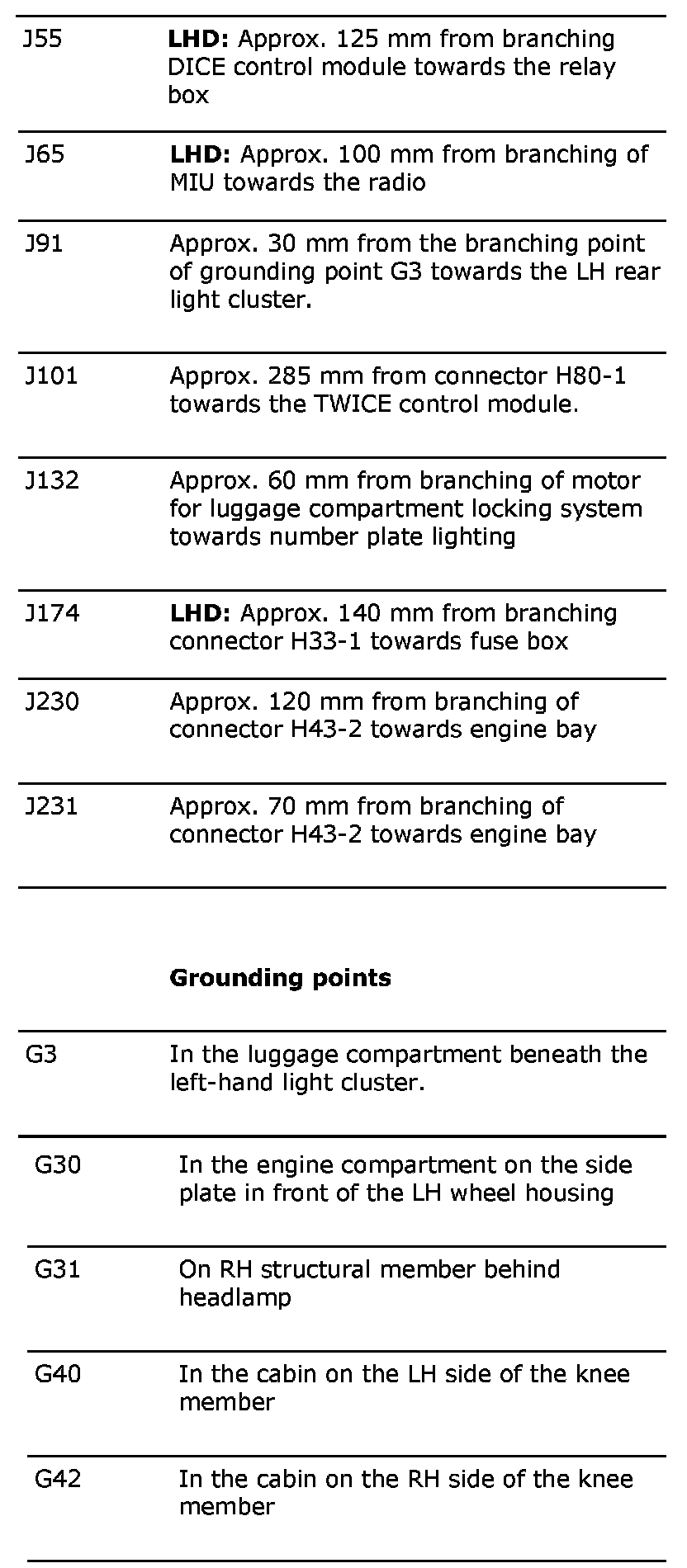 | | |
|---|---|
| J55 | **LHD:** Approx. 125 mm from branching DICE control module towards the relay box |
| J65 | **LHD:** Approx. 100 mm from branching of MIU towards the radio |
| J91 | Approx. 30 mm from the branching point of grounding point G3 towards the LH rear light cluster. |
| J101 | Approx. 285 mm from connector H80-1 towards the TWICE control module. |
| J132 | Approx. 60 mm from branching of motor for luggage compartment locking system towards number plate lighting |
| J174 | **LHD:** Approx. 140 mm from branching connector H33-1 towards fuse box |
| J230 | Approx. 120 mm from branching of connector H43-2 towards engine bay |
| J231 | Approx. 70 mm from branching of connector H43-2 towards engine bay |

**Grounding points**

| | |
|---|---|
| G3 | In the luggage compartment beneath the left-hand light cluster. |
| G30 | In the engine compartment on the side plate in front of the LH wheel housing |
| G31 | On RH structural member behind headlamp |
| G40 | In the cabin on the LH side of the knee member |
| G42 | In the cabin on the RH side of the knee member |